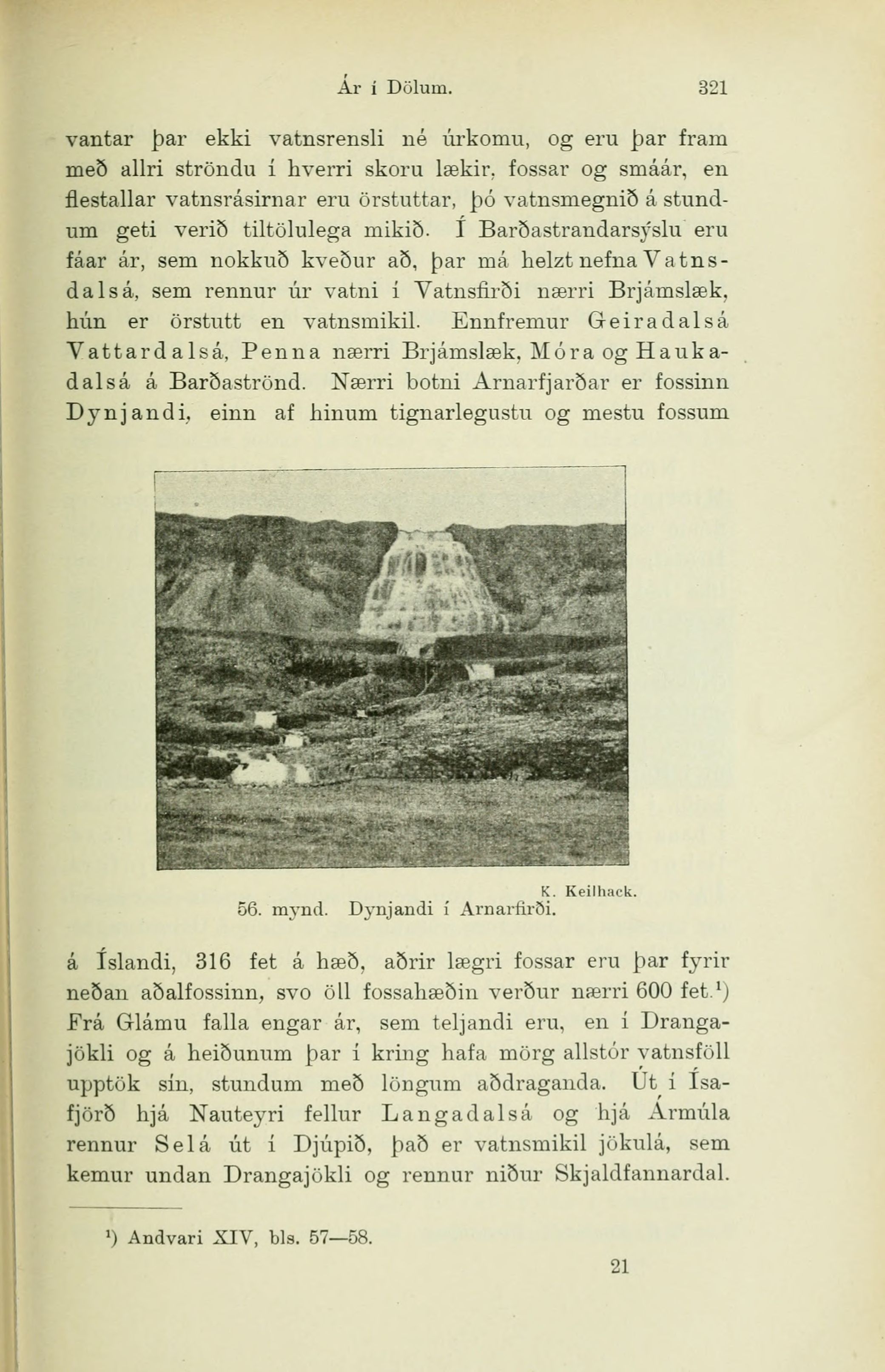 Ár í Dölum. 321

vantar þar ekki vatnsrensli né úrkomu, og eru þar fram með allri ströndu í hverri skoru lækir, fossar og smáár, en flestallar vatnsrásirnar eru örstuttar, þó vatnsmegnið á stundum geti verið tiltölulega mikið. Í Barðastrandarsýslu eru fáar ár, sem nokkuð kveður að, þar má helzt nefna Vatnsdalsá, sem rennur úr vatni í Vatnsfirði nærri Brjámslæk, hún er örstutt en vatnsmikil. Ennfremur Geiradalsá Vattardalsá, Penna nærri Brjámslæk, Móra og Haukadalsá á Barðaströnd. Nærri botni Arnarfjarðar er fossinn Dynjandi, einn af hinum tignarlegustu og mestu fossum

K. Keilhack.
56. mynd. Dynjandi í Arnarfirði.

á Íslandi, 316 fet á hæð, aðrir lægri fossar eru þar fyrir neðan aðalfossinn, svo öll fossahæðin verður nærri 600 fet.¹) Frá Glámu falla engar ár, sem teljandi eru, en í Drangajökli og á heiðunum þar í kring hafa mörg allstór vatnsföll upptök sín, stundum með löngum aðdraganda. Út í Ísafjörð hjá Nauteyri fellur Langadalsá og hjá Ármúla rennur Selá út í Djúpið, það er vatnsmikil jökulá, sem kemur undan Drangajökli og rennur niður Skjaldfannardal.

¹) Andvari XIV, bls. 57—58.

21